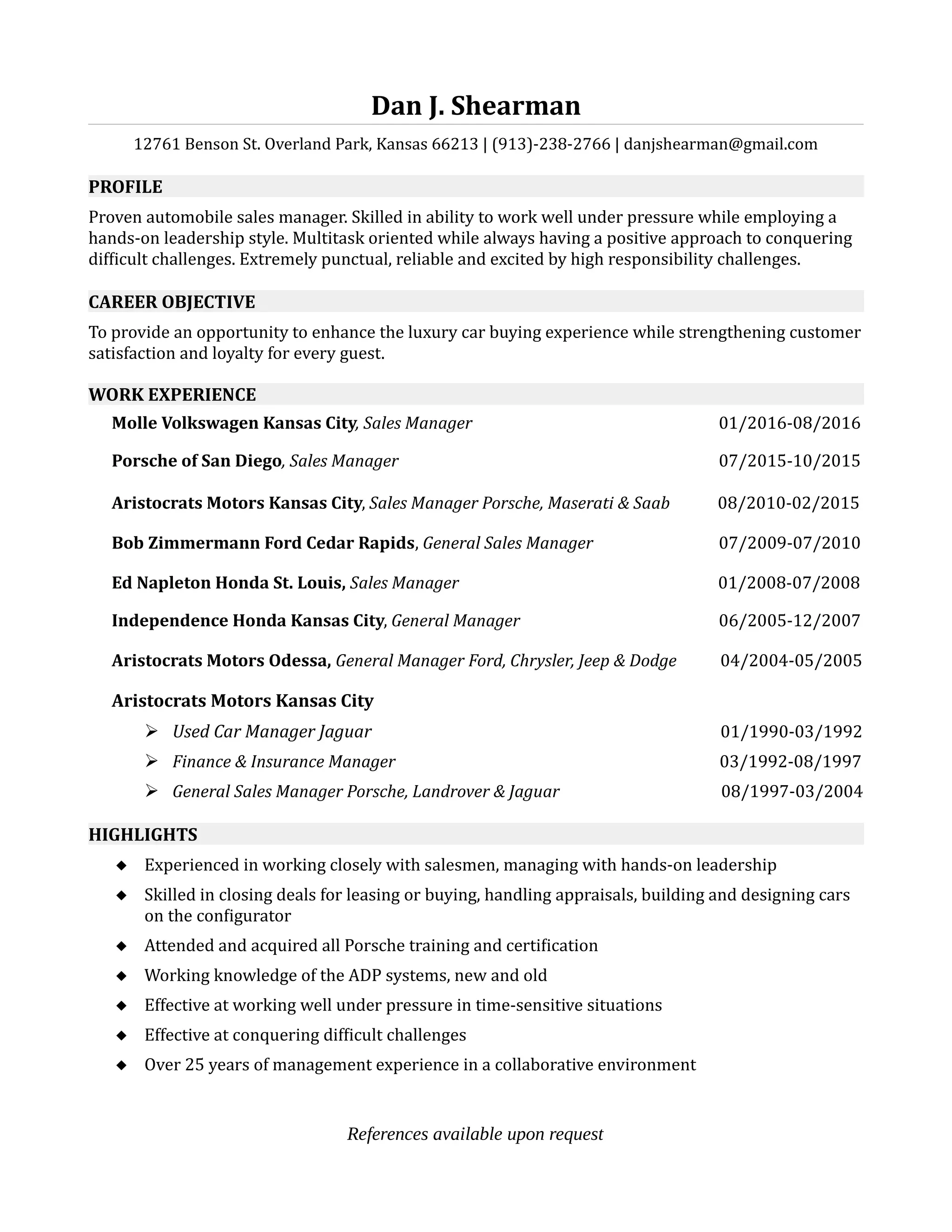 Dan J. Shearman

12761 Benson St. Overland Park, Kansas 66213 | (913)-238-2766 | danjshearman@gmail.com

PROFILE

Proven automobile sales manager. Skilled in ability to work well under pressure while employing a hands-on leadership style. Multitask oriented while always having a positive approach to conquering difficult challenges. Extremely punctual, reliable and excited by high responsibility challenges.

CAREER OBJECTIVE

To provide an opportunity to enhance the luxury car buying experience while strengthening customer satisfaction and loyalty for every guest.

WORK EXPERIENCE

Molle Volkswagen Kansas City, Sales Manager 01/2016-08/2016

Porsche of San Diego, Sales Manager 07/2015-10/2015

Aristocrats Motors Kansas City, Sales Manager Porsche, Maserati & Saab 08/2010-02/2015

Bob Zimmermann Ford Cedar Rapids, General Sales Manager 07/2009-07/2010

Ed Napleton Honda St. Louis, Sales Manager 01/2008-07/2008

Independence Honda Kansas City, General Manager 06/2005-12/2007

Aristocrats Motors Odessa, General Manager Ford, Chrysler, Jeep & Dodge 04/2004-05/2005

Aristocrats Motors Kansas City

➢ Used Car Manager Jaguar 01/1990-03/1992
➢ Finance & Insurance Manager 03/1992-08/1997
➢ General Sales Manager Porsche, Landrover & Jaguar 08/1997-03/2004

HIGHLIGHTS

◆ Experienced in working closely with salesmen, managing with hands-on leadership
◆ Skilled in closing deals for leasing or buying, handling appraisals, building and designing cars on the configurator
◆ Attended and acquired all Porsche training and certification
◆ Working knowledge of the ADP systems, new and old
◆ Effective at working well under pressure in time-sensitive situations
◆ Effective at conquering difficult challenges
◆ Over 25 years of management experience in a collaborative environment

References available upon request